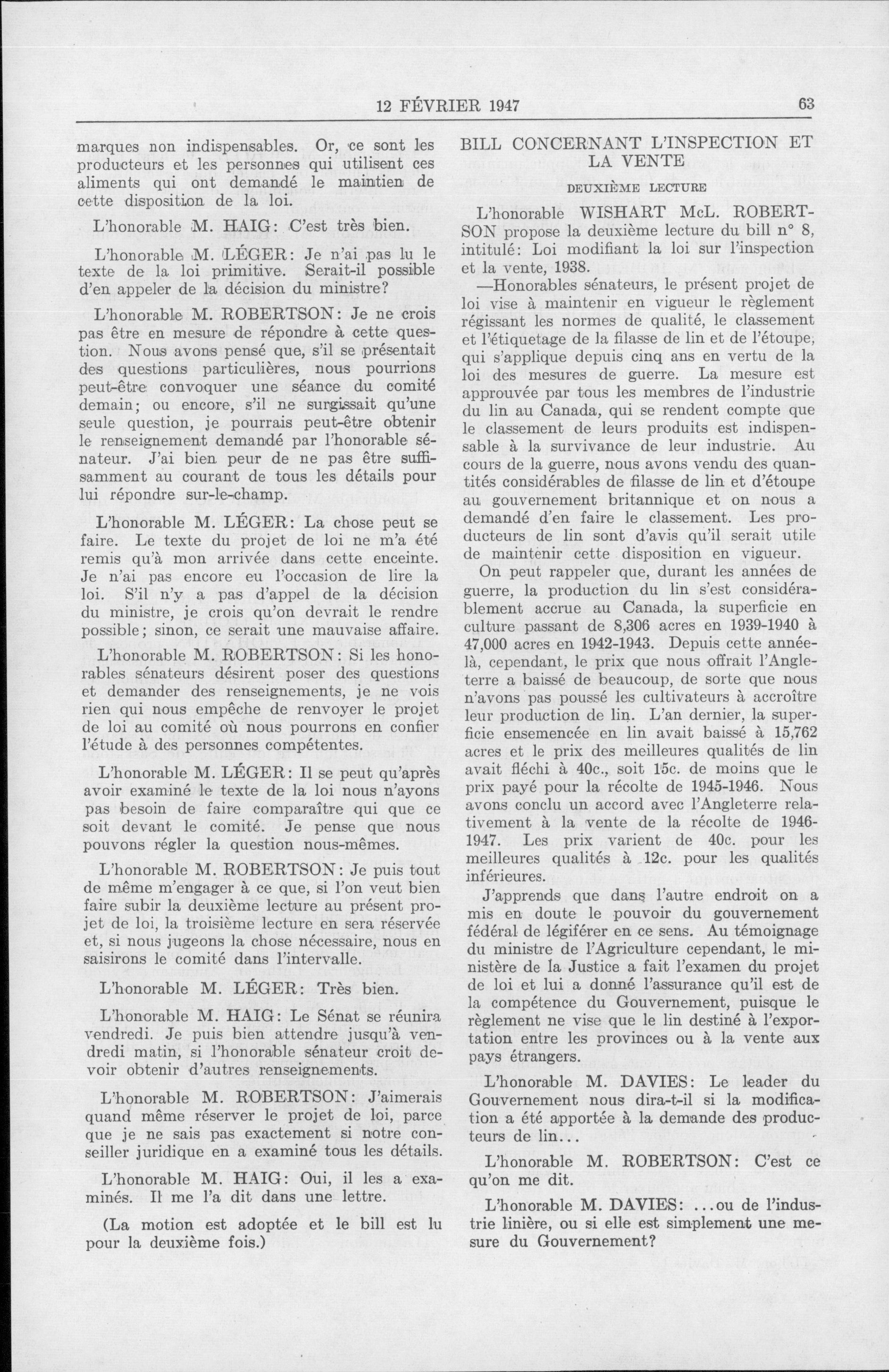 12 FÉVRIER 1947 63

marques non indispensables. Or, ce sont les producteurs et les personnes qui utilisent ces aliments qui ont demandé le maintien de cette disposition de la loi.

L'honorable M. HAIG: C'est très bien.

L'honorable M. LÉGER: Je n'ai pas lu le texte de la loi primitive. Serait-il possible d'en appeler de la décision du ministre?

L'honorable M. ROBERTSON: Je ne crois pas être en mesure de répondre à cette question. Nous avons pensé que, s'il se présentait des questions particulières, nous pourrions peut-être convoquer une séance du comité demain; ou encore, s'il ne surgissait qu'une seule question, je pourrais peut-être obtenir le renseignement demandé par l'honorable sénateur. J'ai bien peur de ne pas être suffisamment au courant de tous les détails pour lui répondre sur-le-champ.

L'honorable M. LÉGER: La chose peut se faire. Le texte du projet de loi ne m'a été remis qu'à mon arrivée dans cette enceinte. Je n'ai pas encore eu l'occasion de lire la loi. S'il n'y a pas d'appel de la décision du ministre, je crois qu'on devrait le rendre possible; sinon, ce serait une mauvaise affaire.

L'honorable M. ROBERTSON: Si les honorables sénateurs désirent poser des questions et demander des renseignements, je ne vois rien qui nous empêche de renvoyer le projet de loi au comité où nous pourrons en confier l'étude à des personnes compétentes.

L'honorable M. LÉGER: Il se peut qu'après avoir examiné le texte de la loi nous n'ayons pas besoin de faire comparaître qui que ce soit devant le comité. Je pense que nous pouvons régler la question nous-mêmes.

L'honorable M. ROBERTSON: Je puis tout de même m'engager à ce que, si l'on veut bien faire subir la deuxième lecture au présent projet de loi, la troisième lecture en sera réservée et, si nous jugeons la chose nécessaire, nous en saisirons le comité dans l'intervalle.

L'honorable M. LÉGER: Très bien.

L'honorable M. HAIG: Le Sénat se réunira vendredi. Je puis bien attendre jusqu'à vendredi matin, si l'honorable sénateur croit devoir obtenir d'autres renseignements.

L'honorable M. ROBERTSON: J'aimerais quand même réserver le projet de loi, parce que je ne sais pas exactement si notre conseiller juridique en a examiné tous les détails.

L'honorable M. HAIG: Oui, il les a examinés. Il me l'a dit dans une lettre.

(La motion est adoptée et le bill est lu pour la deuxième fois.)

BILL CONCERNANT L'INSPECTION ET LA VENTE

DEUXIÈME LECTURE

L'honorable WISHART McL. ROBERTSON propose la deuxième lecture du bill n° 8, intitulé: Loi modifiant la loi sur l'inspection et la vente, 1938.

—Honorables sénateurs, le présent projet de loi vise à maintenir en vigueur le règlement régissant les normes de qualité, le classement et l'étiquetage de la filasse de lin et de l'étoupe, qui s'applique depuis cinq ans en vertu de la loi des mesures de guerre. La mesure est approuvée par tous les membres de l'industrie du lin au Canada, qui se rendent compte que le classement de leurs produits est indispensable à la survivance de leur industrie. Au cours de la guerre, nous avons vendu des quantités considérables de filasse de lin et d'étoupe au gouvernement britannique et on nous a demandé d'en faire le classement. Les producteurs de lin sont d'avis qu'il serait utile de maintenir cette disposition en vigueur.

On peut rappeler que, durant les années de guerre, la production du lin s'est considérablement accrue au Canada, la superficie en culture passant de 8,306 acres en 1939-1940 à 47,000 acres en 1942-1943. Depuis cette année-là, cependant, le prix que nous offrait l'Angleterre a baissé de beaucoup, de sorte que nous n'avons pas poussé les cultivateurs à accroître leur production de lin. L'an dernier, la superficie ensemencée en lin avait baissé à 15,762 acres et le prix des meilleures qualités de lin avait fléchi à 40c., soit 15c. de moins que le prix payé pour la récolte de 1945-1946. Nous avons conclu un accord avec l'Angleterre relativement à la vente de la récolte de 1946-1947. Les prix varient de 40c. pour les meilleures qualités à 12c. pour les qualités inférieures.

J'apprends que dans l'autre endroit on a mis en doute le pouvoir du gouvernement fédéral de légiférer en ce sens. Au témoignage du ministre de l'Agriculture cependant, le ministère de la Justice a fait l'examen du projet de loi et lui a donné l'assurance qu'il est de la compétence du Gouvernement, puisque le règlement ne vise que le lin destiné à l'exportation entre les provinces ou à la vente aux pays étrangers.

L'honorable M. DAVIES: Le leader du Gouvernement nous dira-t-il si la modification a été apportée à la demande des producteurs de lin...

L'honorable M. ROBERTSON: C'est ce qu'on me dit.

L'honorable M. DAVIES: ...ou de l'industrie linière, ou si elle est simplement une mesure du Gouvernement?